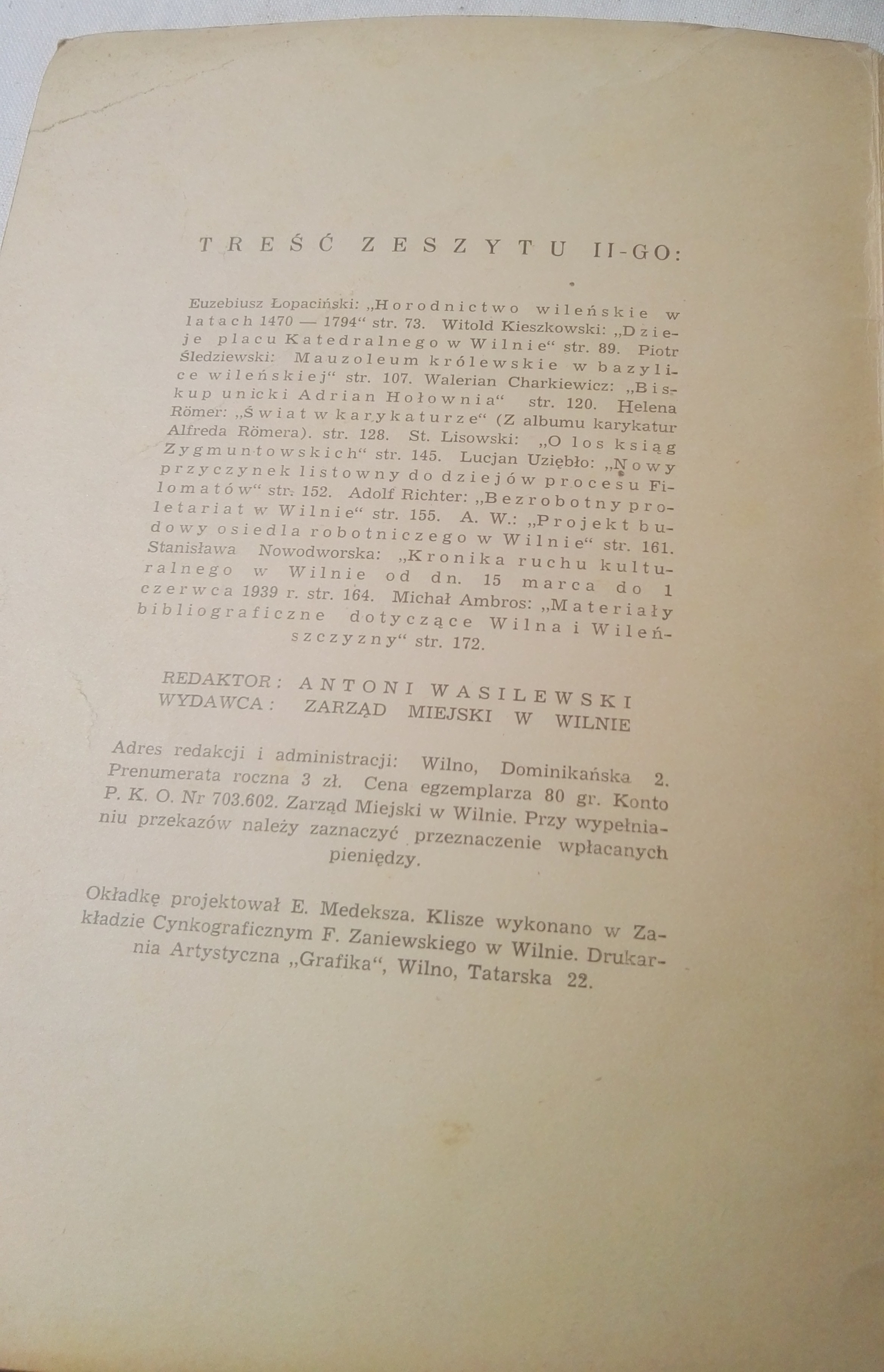 TREŚĆ ZESZYTU II-GO:

Euzebiusz Łopaciński: „Horodnictwo wileńskie w latach 1470 — 1794“ str. 73. Witold Kieszkowski: „Dzieje placu Katedralnego w Wilnie“ str. 89. Piotr Śledziewski: Mauzoleum królewskie w bazylice wileńskiej“ str. 107. Walerian Charkiewicz: „Biskup unicki Adrian Hołownia“ str. 120. Helena Römer: „Świat w karykaturze“ (Z albumu karykatur Alfreda Römera). str. 128. St. Lisowski: „O los ksiąg Zygmuntowskich“ str. 145. Lucjan Uziębło: „Nowy przyczynek listowny do dziejów procesu Filomatów“ str. 152. Adolf Richter: „Bezrobotny proletariat w Wilnie“ str. 155. A. W.: „Projekt budowy osiedla robotniczego w Wilnie“ str. 161. Stanisława Nowodworska: „Kronika ruchu kulturalnego w Wilnie od dn. 15 marca do 1 czerwca 1939 r. str. 164. Michał Ambros: „Materiały bibliograficzne dotyczące Wilna i Wileńszczyzny“ str. 172.

REDAKTOR: ANTONI WASILEWSKI
WYDAWCA: ZARZĄD MIEJSKI W WILNIE

Adres redakcji i administracji: Wilno, Dominikańska 2. Prenumerata roczna 3 zł. Cena egzemplarza 80 gr. Konto P. K. O. Nr 703.602. Zarząd Miejski w Wilnie. Przy wypełnianiu przekazów należy zaznaczyć przeznaczenie wpłacanych pieniędzy.

Okładkę projektował E. Medeksza. Klisze wykonano w Zakładzie Cynkograficznym F. Zaniewskiego w Wilnie. Drukarnia Artystyczna „Grafika“, Wilno, Tatarska 22.